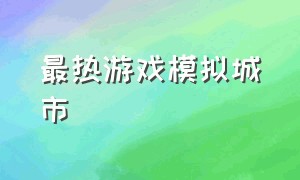 最热游戏模拟城市